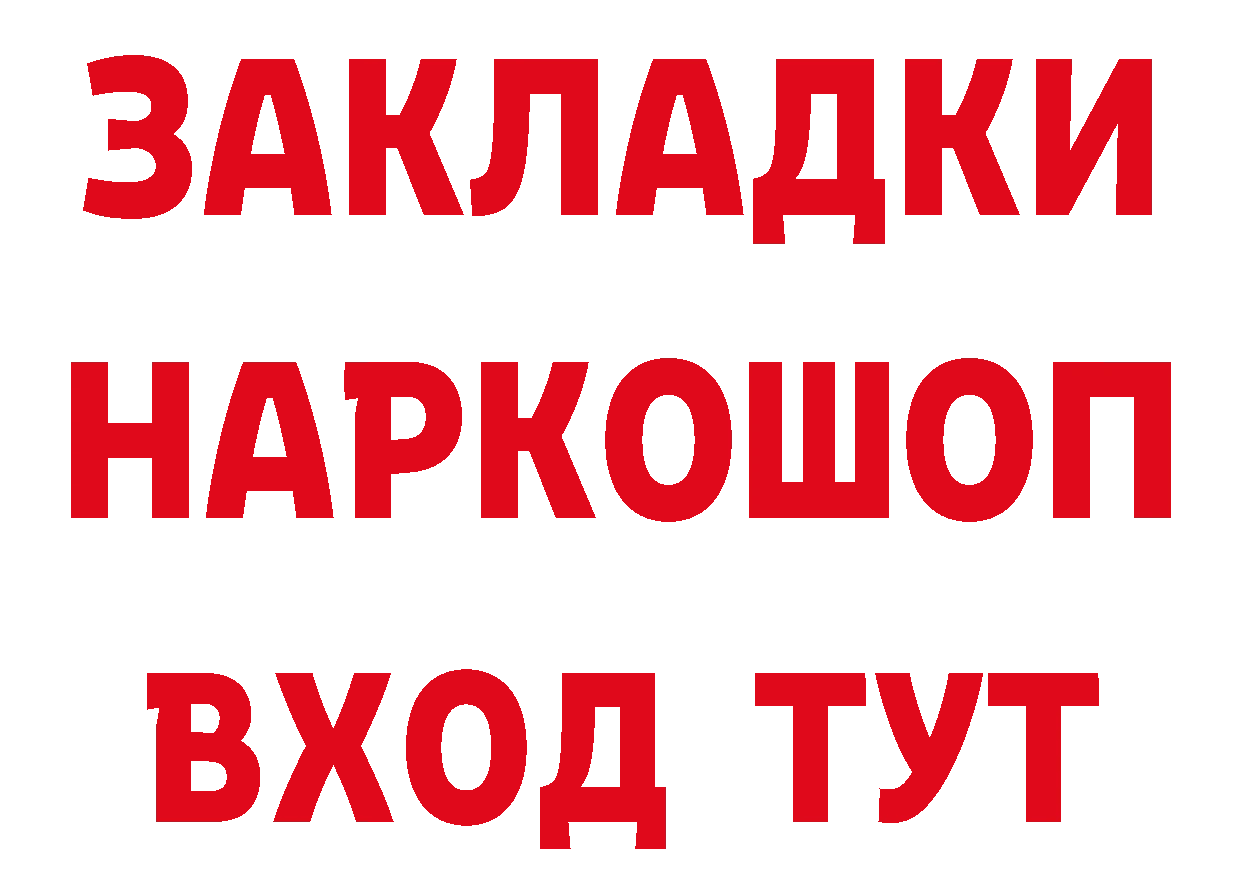 ЗАКЛАДКИ НАРКОШОП ВХОД ТУТ